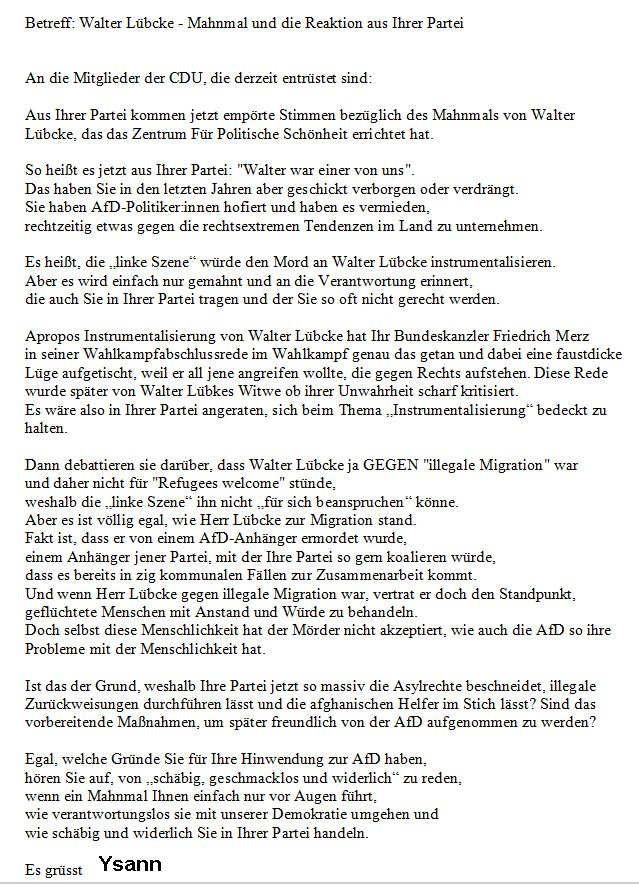 Betreff: Walter Lübcke - Mahnmal und die Reaktion aus Ihrer Partei

An die Mitglieder der CDU, die derzeit entrüstet sind:

Aus Ihrer Partei kommen jetzt empörte Stimmen bezüglich des Mahnmals von Walter Lübcke, das das Zentrum Für Politische Schönheit errichtet hat.

So heißt es jetzt aus Ihrer Partei: "Walter war einer von uns".
Das haben Sie in den letzten Jahren aber geschickt verborgen oder verdrängt.
Sie haben AfD-Politiker:innen hofiert und haben es vermieden,
rechtzeitig etwas gegen die rechtsextremen Tendenzen im Land zu unternehmen.

Es heißt, die „linke Szene“ würde den Mord an Walter Lübcke instrumentalisieren.
Aber es wird einfach nur gemahnt und an die Verantwortung erinnert,
die auch Sie in Ihrer Partei tragen und der Sie so oft nicht gerecht werden.

Apropos Instrumentalisierung von Walter Lübcke hat Ihr Bundeskanzler Friedrich Merz in seiner Wahlkampfabschlussrede im Wahlkampf genau das getan und dabei eine faustdicke Lüge aufgetischt, weil er all jene angreifen wollte, die gegen Rechts aufstehen. Diese Rede wurde später von Walter Lübkes Witwe ob ihrer Unwahrheit scharf kritisiert.
Es wäre also in Ihrer Partei angeraten, sich beim Thema „Instrumentalisierung“ bedeckt zu halten.

Dann debattieren sie darüber, dass Walter Lübcke ja GEGEN "illegale Migration" war
und daher nicht für "Refugees welcome" stünde,
weshalb die „linke Szene“ ihn nicht „für sich beanspruchen“ könne.
Aber es ist völlig egal, wie Herr Lübcke zur Migration stand.
Fakt ist, dass er von einem AfD-Anhänger ermordet wurde,
einem Anhänger jener Partei, mit der Ihre Partei so gern koalieren würde,
dass es bereits in zig kommunalen Fällen zur Zusammenarbeit kommt.
Und wenn Herr Lübcke gegen illegale Migration war, vertrat er doch den Standpunkt,
geflüchtete Menschen mit Anstand und Würde zu behandeln.
Doch selbst diese Menschlichkeit hat der Mörder nicht akzeptiert, wie auch die AfD so ihre Probleme mit der Menschlichkeit hat.

Ist das der Grund, weshalb Ihre Partei jetzt so massiv die Asylrechte beschneidet, illegale Zurückweisungen durchführen lässt und die afghanischen Helfer im Stich lässt? Sind das vorbereitende Maßnahmen, um später freundlich von der AfD aufgenommen zu werden?

Egal, welche Gründe Sie für Ihre Hinwendung zur AfD haben,
hören Sie auf, von „schäbig, geschmacklos und widerlich“ zu reden,
wenn ein Mahnmal Ihnen einfach nur vor Augen führt,
wie verantwortungslos sie mit unserer Demokratie umgehen und
wie schäbig und widerlich Sie in Ihrer Partei handeln.

Es grüsst Ysann